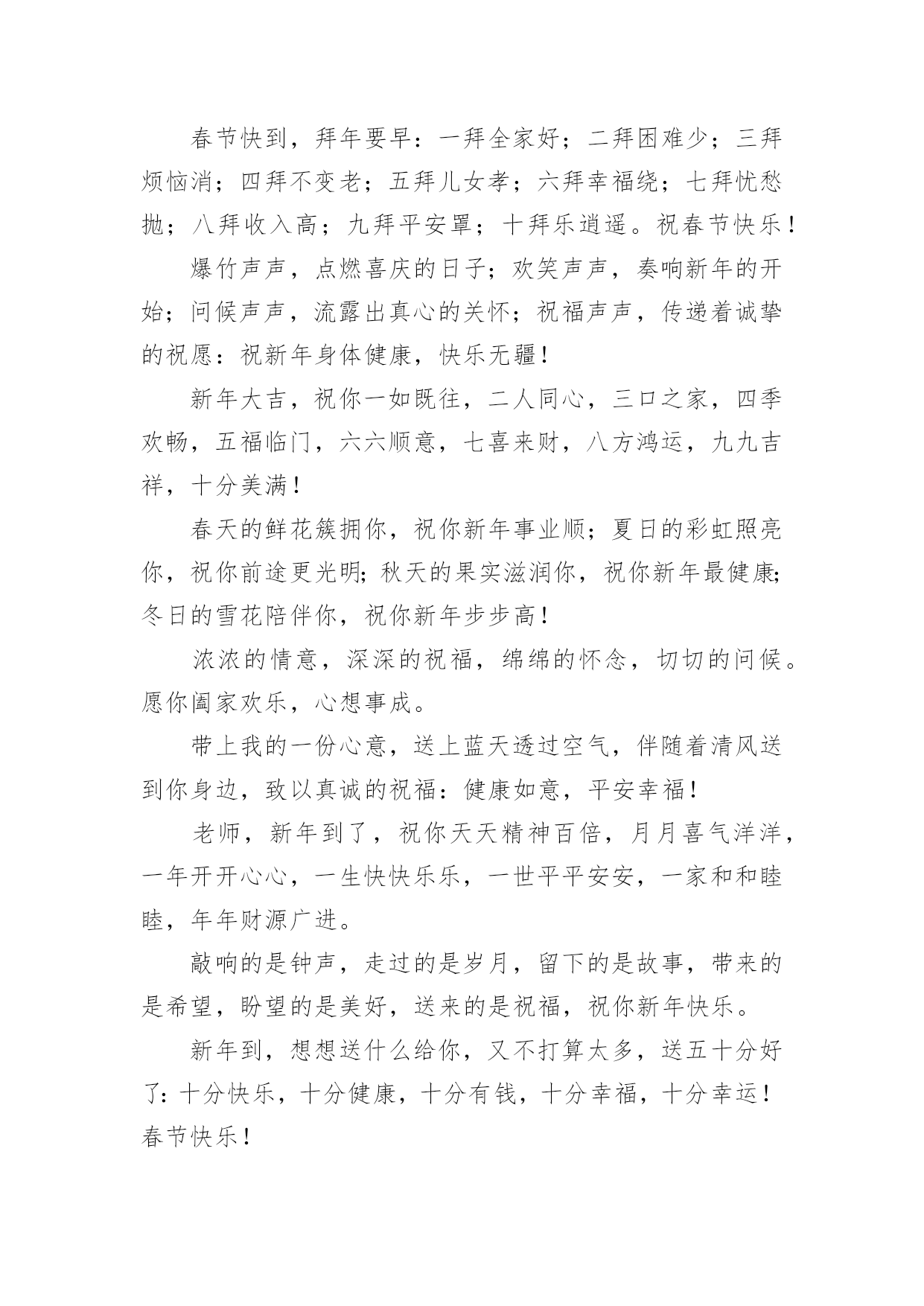 春节快到，拜年要早：一拜全家好；二拜困难少；三拜烦恼消；四拜不变老；五拜儿女孝；六拜幸福绕；七拜忧愁抛；八拜收入高；九拜平安罩；十拜乐逍遥。祝春节快乐！

爆竹声声，点燃喜庆的日子；欢笑声声，奏响新年的开始；问候声声，流露出真心的关怀；祝福声声，传递着诚挚的祝愿：祝新年身体健康，快乐无疆！

新年大吉，祝你一如既往，二人同心，三口之家，四季欢畅，五福临门，六六顺意，七喜来财，八方鸿运，九九吉祥，十分美满！

春天的鲜花簇拥你，祝你新年事业顺；夏日的彩虹照亮你，祝你前途更光明；秋天的果实滋润你，祝你新年最健康；冬日的雪花陪伴你，祝你新年步步高！

浓浓的情意，深深的祝福，绵绵的怀念，切切的问候。愿你阖家欢乐，心想事成。

带上我的一份心意，送上蓝天透过空气，伴随着清风送到你身边，致以真诚的祝福：健康如意，平安幸福！

老师，新年到了，祝你天天精神百倍，月月喜气洋洋，一年开开心心，一生快快乐乐，一世平平安安，一家和和睦睦，年年财源广进。

敲响的是钟声，走过的是岁月，留下的是故事，带来的是希望，盼望的是美好，送来的是祝福，祝你新年快乐。

新年到，想想送什么给你，又不打算太多，送五十分好了：十分快乐，十分健康，十分有钱，十分幸福，十分幸运！春节快乐！